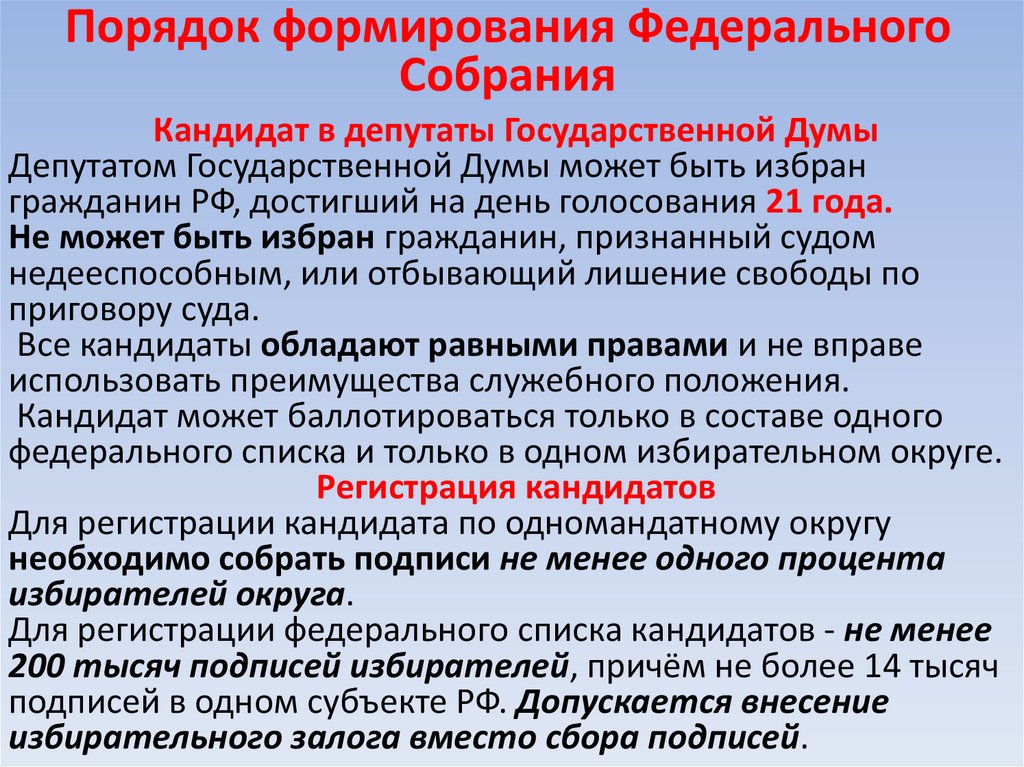 Порядок формирования Федерального Собрания

Кандидат в депутаты Государственной Думы

Депутатом Государственной Думы может быть избран гражданин РФ, достигший на день голосования 21 года.
Не может быть избран гражданин, признанный судом недееспособным, или отбывающий лишение свободы по приговору суда.
Все кандидаты обладают равными правами и не вправе использовать преимущества служебного положения.
Кандидат может баллотироваться только в составе одного федерального списка и только в одном избирательном округе.

Регистрация кандидатов

Для регистрации кандидата по одномандатному округу необходимо собрать подписи не менее одного процента избирателей округа.
Для регистрации федерального списка кандидатов - не менее 200 тысяч подписей избирателей, причём не более 14 тысяч подписей в одном субъекте РФ. Допускается внесение избирательного залога вместо сбора подписей.